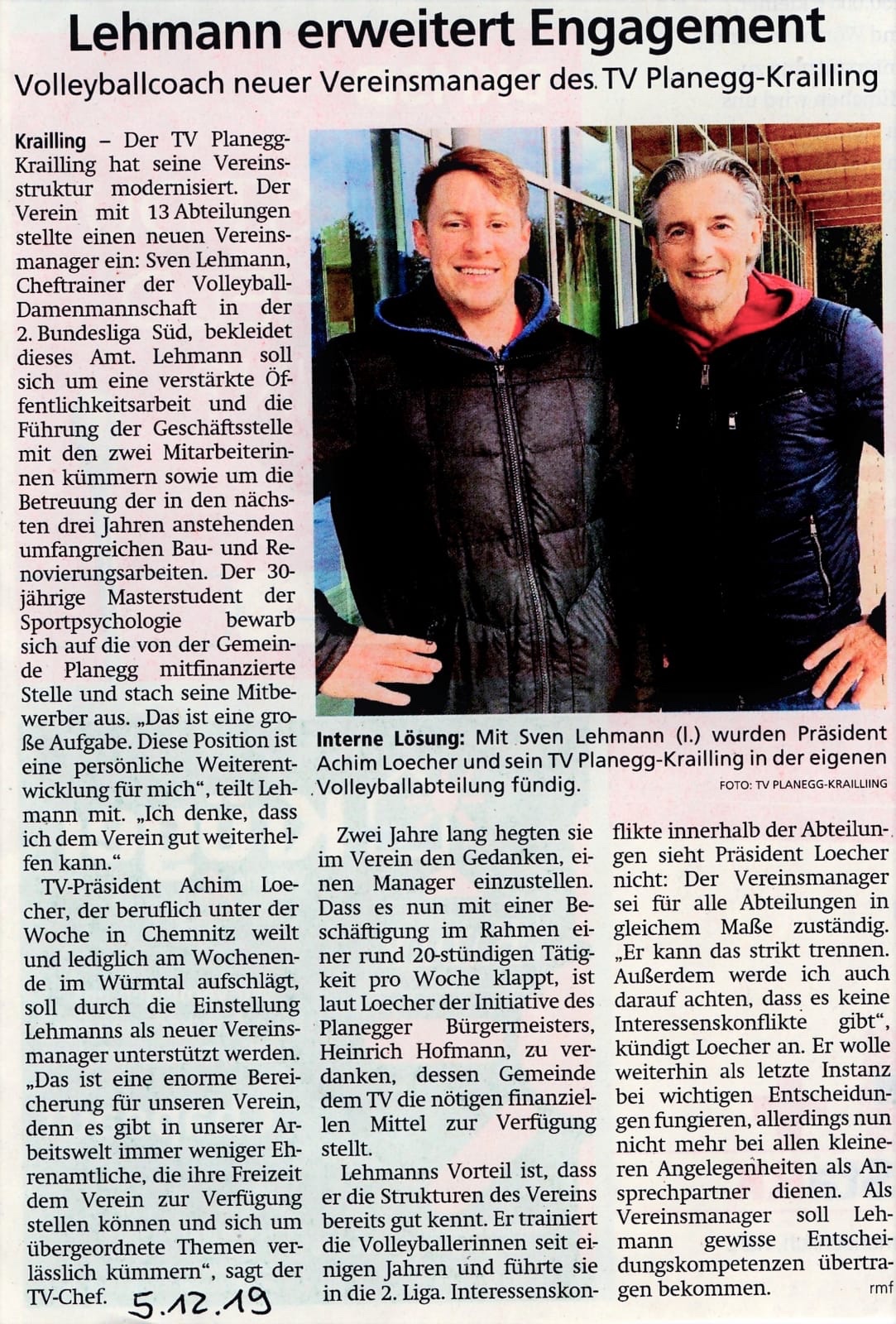 Lehmann erweitert Engagement

Volleyballcoach neuer Vereinsmanager des TV Planegg-Krailling

Krailling – Der TV Planegg-Krailling hat seine Vereinsstruktur modernisiert. Der Verein mit 13 Abteilungen stellte einen neuen Vereinsmanager ein: Sven Lehmann, Cheftrainer der Volleyball-Damenmannschaft in der 2. Bundesliga Süd, bekleidet dieses Amt. Lehmann soll sich um eine verstärkte Öffentlichkeitsarbeit und die Führung der Geschäftsstelle mit den zwei Mitarbeiterinnen kümmern sowie um die Betreuung der in den nächsten drei Jahren anstehenden umfangreichen Bau- und Renovierungsarbeiten. Der 30-jährige Masterstudent der Sportpsychologie bewarb sich auf die von der Gemeinde Planegg mitfinanzierte Stelle und stach seine Mitbewerber aus. „Das ist eine große Aufgabe. Diese Position ist eine persönliche Weiterentwicklung für mich“, teilt Lehmann mit. „Ich denke, dass ich dem Verein gut weiterhelfen kann.“

TV-Präsident Achim Loecher, der beruflich unter der Woche in Chemnitz weilt und lediglich am Wochenende im Würmtal aufschlägt, soll durch die Einstellung Lehmanns als neuer Vereinsmanager unterstützt werden. „Das ist eine enorme Bereicherung für unseren Verein, denn es gibt in unserer Arbeitswelt immer weniger Ehrenamtliche, die ihre Freizeit dem Verein zur Verfügung stellen können und sich um übergeordnete Themen verlässlich kümmern“, sagt der TV-Chef.

5.12.19

Interne Lösung: Mit Sven Lehmann (l.) wurden Präsident Achim Loecher und sein TV Planegg-Krailling in der eigenen Volleyballabteilung fündig.

FOTO: TV PLANEGG-KRAILLIING

Zwei Jahre lang hegten sie im Verein den Gedanken, einen Manager einzustellen. Dass es nun mit einer Beschäftigung im Rahmen einer rund 20-stündigen Tätigkeit pro Woche klappt, ist laut Loecher der Initiative des Planegger Bürgermeisters, Heinrich Hofmann, zu verdanken, dessen Gemeinde dem TV die nötigen finanziellen Mittel zur Verfügung stellt.

Lehmanns Vorteil ist, dass er die Strukturen des Vereins bereits gut kennt. Er trainiert die Volleyballerinnen seit einigen Jahren und führte sie in die 2. Liga. Interessenskonflikte innerhalb der Abteilungen sieht Präsident Loecher nicht: Der Vereinsmanager sei für alle Abteilungen in gleichem Maße zuständig. „Er kann das strikt trennen. Außerdem werde ich auch darauf achten, dass es keine Interessenskonflikte gibt“, kündigt Loecher an. Er wolle weiterhin als letzte Instanz bei wichtigen Entscheidungen fungieren, allerdings nun nicht mehr bei allen kleineren Angelegenheiten als Ansprechpartner dienen. Als Vereinsmanager soll Lehmann gewisse Entscheidungskompetenzen übertragen bekommen.

rmf